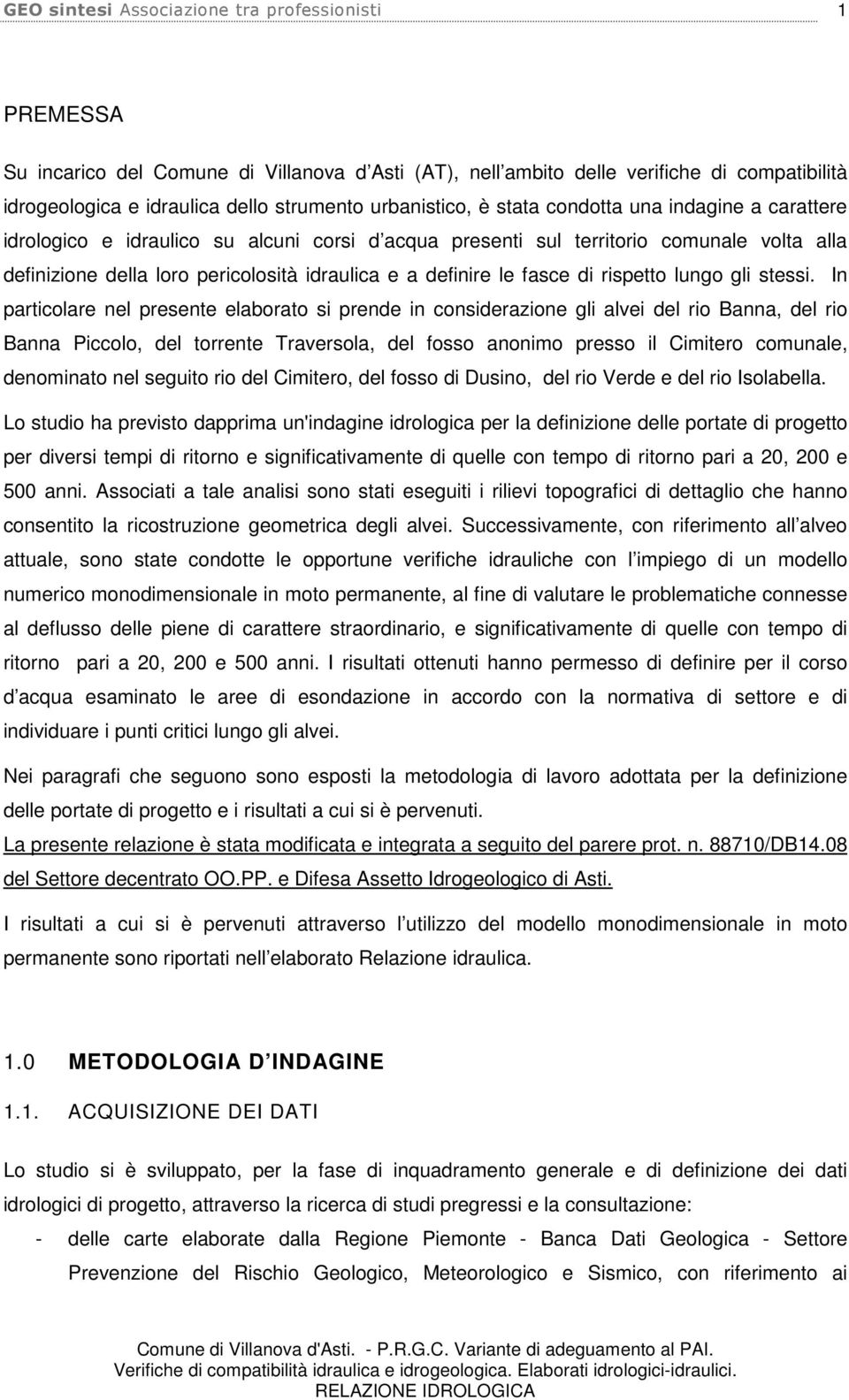 GEO sintesi Associazione tra professionisti 1

PREMESSA

Su incarico del Comune di Villanova d Asti (AT), nell ambito delle verifiche di compatibilità idrogeologica e idraulica dello strumento urbanistico, è stata condotta una indagine a carattere idrologico e idraulico su alcuni corsi d acqua presenti sul territorio comunale volta alla definizione della loro pericolosità idraulica e a definire le fasce di rispetto lungo gli stessi. In particolare nel presente elaborato si prende in considerazione gli alvei del rio Banna, del rio Banna Piccolo, del torrente Traversola, del fosso anonimo presso il Cimitero comunale, denominato nel seguito rio del Cimitero, del fosso di Dusino, del rio Verde e del rio Isolabella.

Lo studio ha previsto dapprima un'indagine idrologica per la definizione delle portate di progetto per diversi tempi di ritorno e significativamente di quelle con tempo di ritorno pari a 20, 200 e 500 anni. Associati a tale analisi sono stati eseguiti i rilievi topografici di dettaglio che hanno consentito la ricostruzione geometrica degli alvei. Successivamente, con riferimento all alveo attuale, sono state condotte le opportune verifiche idrauliche con l impiego di un modello numerico monodimensionale in moto permanente, al fine di valutare le problematiche connesse al deflusso delle piene di carattere straordinario, e significativamente di quelle con tempo di ritorno pari a 20, 200 e 500 anni. I risultati ottenuti hanno permesso di definire per il corso d acqua esaminato le aree di esondazione in accordo con la normativa di settore e di individuare i punti critici lungo gli alvei.

Nei paragrafi che seguono sono esposti la metodologia di lavoro adottata per la definizione delle portate di progetto e i risultati a cui si è pervenuti.

La presente relazione è stata modificata e integrata a seguito del parere prot. n. 88710/DB14.08 del Settore decentrato OO.PP. e Difesa Assetto Idrogeologico di Asti.

I risultati a cui si è pervenuti attraverso l utilizzo del modello monodimensionale in moto permanente sono riportati nell elaborato Relazione idraulica.

1.0 METODOLOGIA D INDAGINE

1.1. ACQUISIZIONE DEI DATI

Lo studio si è sviluppato, per la fase di inquadramento generale e di definizione dei dati idrologici di progetto, attraverso la ricerca di studi pregressi e la consultazione:

- delle carte elaborate dalla Regione Piemonte - Banca Dati Geologica - Settore Prevenzione del Rischio Geologico, Meteorologico e Sismico, con riferimento ai

Comune di Villanova d'Asti. - P.R.G.C. Variante di adeguamento al PAI.
Verifiche di compatibilità idraulica e idrogeologica. Elaborati idrologici-idraulici.
RELAZIONE IDROLOGICA